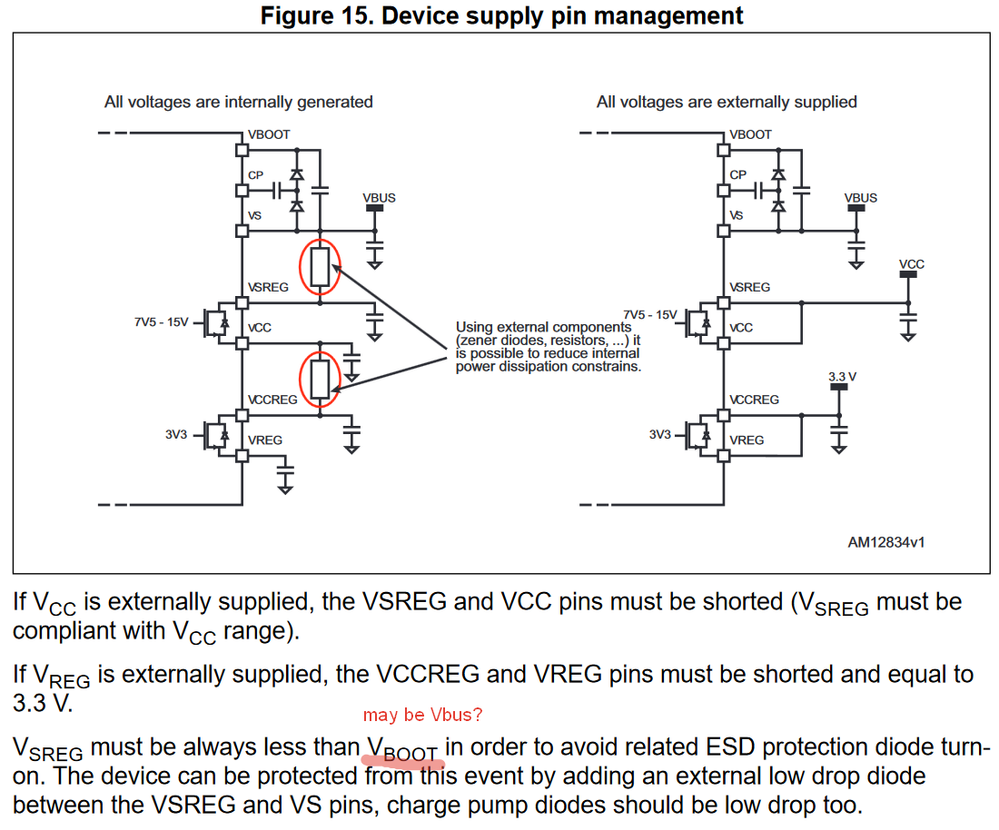 Figure 15. Device supply pin management

All voltages are internally generated

VBOOT
CP
VS
VBUS
VSREG
7V5 - 15V
VCC
VCCREG
3V3
VREG

Using external components (zener diodes, resistors, ...) it is possible to reduce internal power dissipation constrains.

All voltages are externally supplied

VBOOT
CP
VS
VBUS
VCC
VSREG
7V5 - 15V
VCC
3.3 V
VCCREG
3V3
VREG

AM12834v1

If $V_{CC}$ is externally supplied, the VSREG and VCC pins must be shorted ($V_{SREG}$ must be compliant with $V_{CC}$ range).

If $V_{REG}$ is externally supplied, the VCCREG and VREG pins must be shorted and equal to 3.3 V.

may be Vbus?

$V_{SREG}$ must be always less than $V_{BOOT}$ in order to avoid related ESD protection diode turn-on. The device can be protected from this event by adding an external low drop diode between the VSREG and VS pins, charge pump diodes should be low drop too.